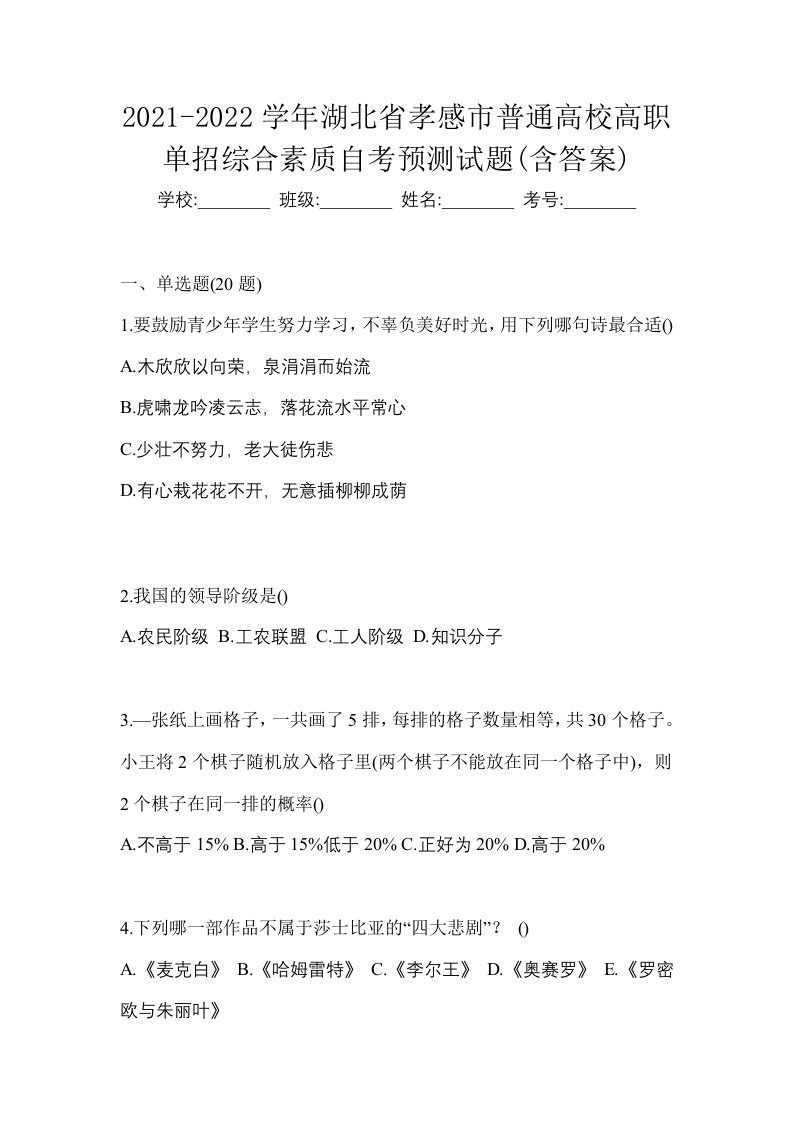 2021-2022 学年湖北省孝感市普通高校高职单招综合素质自考预测试题(含答案)

学校:________ 班级:________ 姓名:________ 考号:________

一、单选题(20 题)

1.要鼓励青少年学生努力学习，不辜负美好时光，用下列哪句诗最合适()

A.木欣欣以向荣，泉涓涓而始流

B.虎啸龙吟凌云志，落花流水平常心

C.少壮不努力，老大徒伤悲

D.有心栽花花不开，无意插柳柳成荫

2.我国的领导阶级是()

A.农民阶级 B.工农联盟 C.工人阶级 D.知识分子

3.—张纸上画格子，一共画了 5 排，每排的格子数量相等，共 30 个格子。小王将 2 个棋子随机放入格子里(两个棋子不能放在同一个格子中)，则 2 个棋子在同一排的概率()

A.不高于 15% B.高于 15%低于 20% C.正好为 20% D.高于 20%

4.下列哪一部作品不属于莎士比亚的“四大悲剧”？ ()

A.《麦克白》 B.《哈姆雷特》 C.《李尔王》 D.《奥赛罗》 E.《罗密欧与朱丽叶》